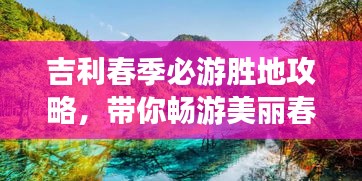 吉利春季必游胜地攻略，带你畅游美丽春